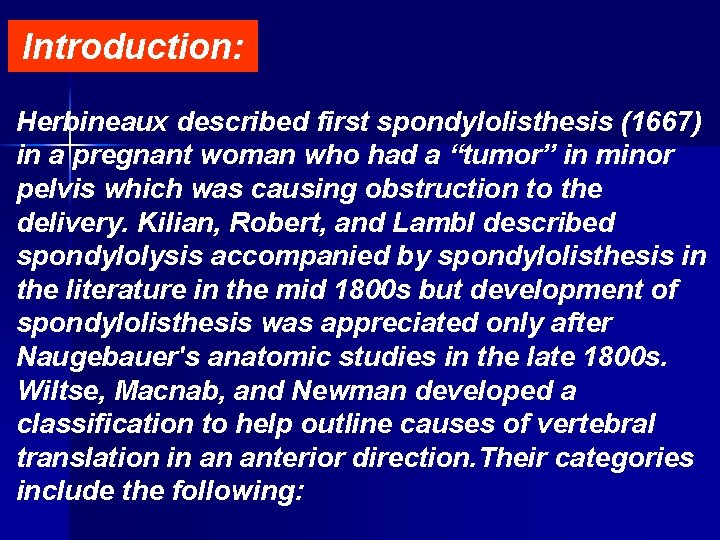 Introduction:

Herbineaux described first spondylolisthesis (1667) in a pregnant woman who had a “tumor” in minor pelvis which was causing obstruction to the delivery. Kilian, Robert, and Lambl described spondylolysis accompanied by spondylolisthesis in the literature in the mid 1800s but development of spondylolisthesis was appreciated only after Naugebauer's anatomic studies in the late 1800s. Wiltse, Macnab, and Newman developed a classification to help outline causes of vertebral translation in an anterior direction.Their categories include the following: